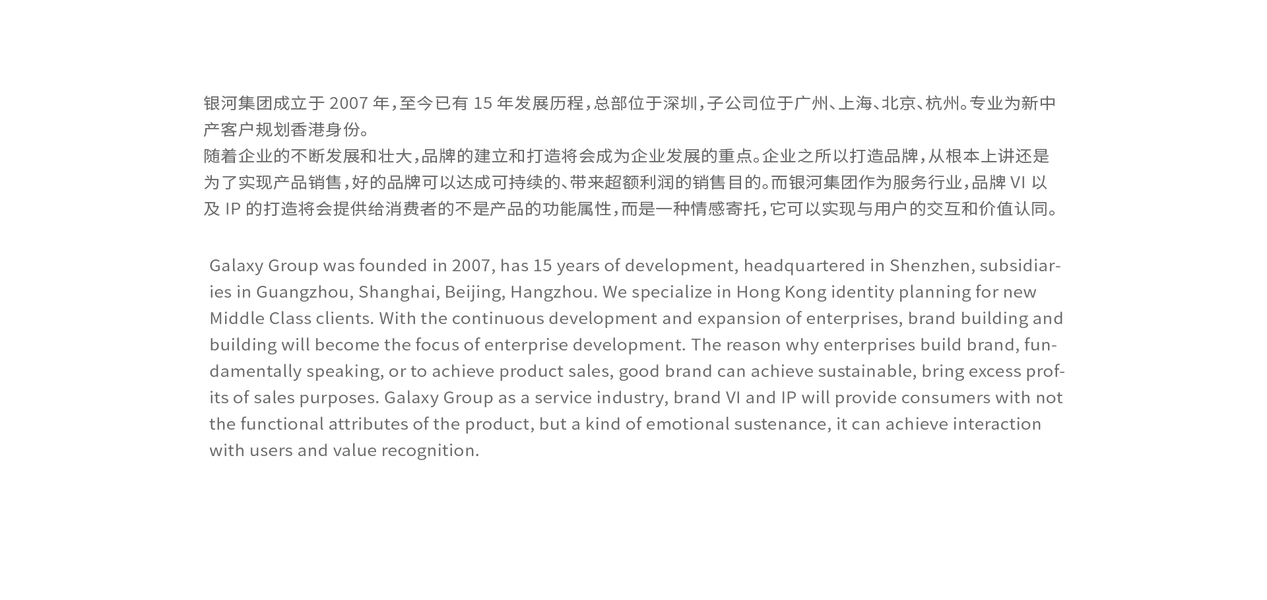 银河集团成立于2007年，至今已有15年发展历程，总部位于深圳，子公司位于广州、上海、北京、杭州。专业为新中产客户规划香港身份。
随着企业的不断发展和壮大，品牌的建立和打造将会成为企业发展的重点。企业之所以打造品牌，从根本上讲还是为了实现产品销售，好的品牌可以达成可持续的、带来超额利润的销售目的。而银河集团作为服务行业，品牌VI以及IP的打造将会提供给消费者的不是产品的功能属性，而是一种情感寄托，它可以实现与用户的交互和价值认同。

Galaxy Group was founded in 2007, has 15 years of development, headquartered in Shenzhen, subsidiaries in Guangzhou, Shanghai, Beijing, Hangzhou. We specialize in Hong Kong identity planning for new Middle Class clients. With the continuous development and expansion of enterprises, brand building and building will become the focus of enterprise development. The reason why enterprises build brand, fundamentally speaking, or to achieve product sales, good brand can achieve sustainable, bring excess profits of sales purposes. Galaxy Group as a service industry, brand VI and IP will provide consumers with not the functional attributes of the product, but a kind of emotional sustenance, it can achieve interaction with users and value recognition.